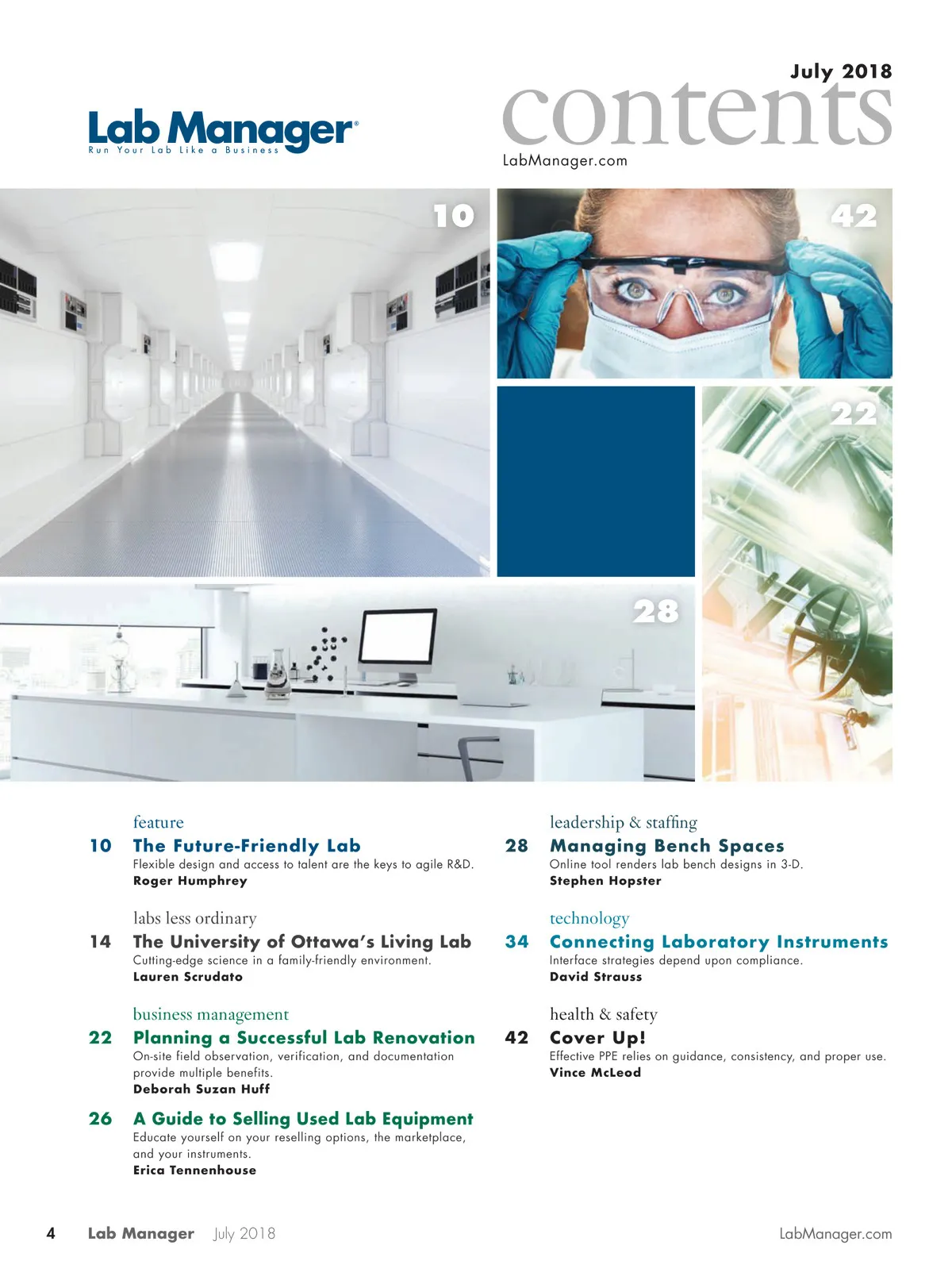 Lab Manager®
Run Your Lab Like a Business

July 2018
contents
LabManager.com

10

42

22

28

feature
10 The Future-Friendly Lab
Flexible design and access to talent are the keys to agile R&D.
Roger Humphrey

labs less ordinary
14 The University of Ottawa's Living Lab
Cutting-edge science in a family-friendly environment.
Lauren Scrudato

business management
22 Planning a Successful Lab Renovation
On-site field observation, verification, and documentation provide multiple benefits.
Deborah Suzan Huff

26 A Guide to Selling Used Lab Equipment
Educate yourself on your reselling options, the marketplace, and your instruments.
Erica Tennenhouse

leadership & staffing
28 Managing Bench Spaces
Online tool renders lab bench designs in 3-D.
Stephen Hopster

technology
34 Connecting Laboratory Instruments
Interface strategies depend upon compliance.
David Strauss

health & safety
42 Cover Up!
Effective PPE relies on guidance, consistency, and proper use.
Vince McLeod

4 Lab Manager July 2018 LabManager.com